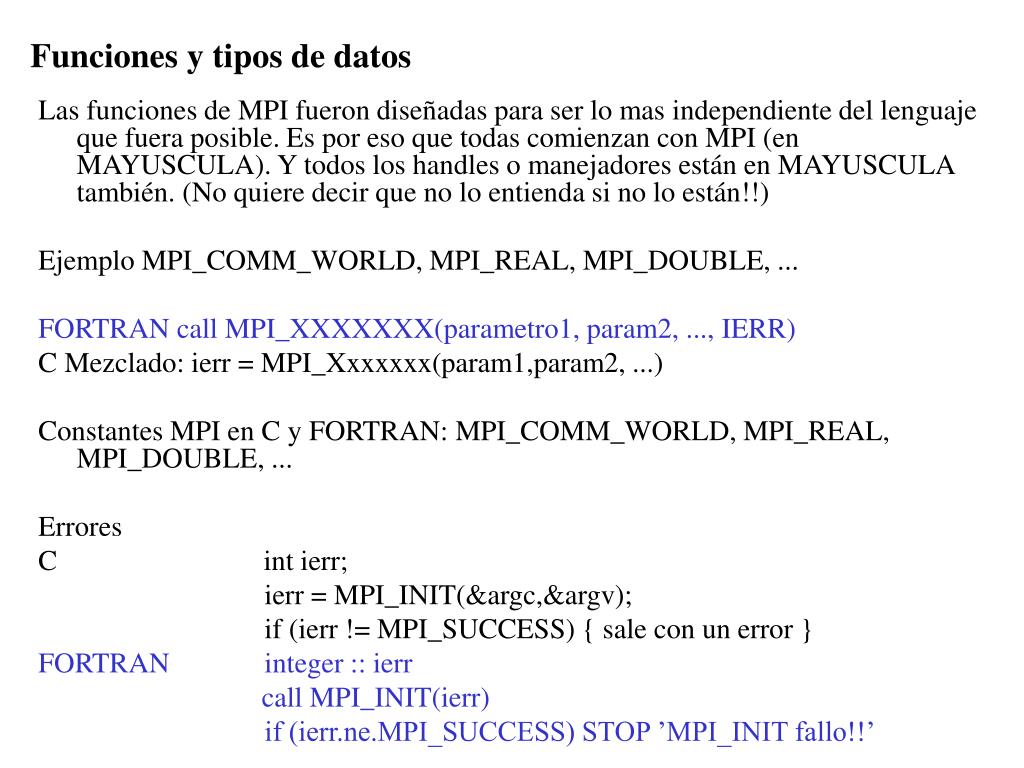 Funciones y tipos de datos

Las funciones de MPI fueron diseñadas para ser lo mas independiente del lenguaje que fuera posible. Es por eso que todas comienzan con MPI (en MAYUSCULA). Y todos los handles o manejadores están en MAYUSCULA también. (No quiere decir que no lo entienda si no lo están!!)

Ejemplo MPI_COMM_WORLD, MPI_REAL, MPI_DOUBLE, ...

FORTRAN call MPI_XXXXXXX(parametro1, param2, ..., IERR)
C Mezclado: ierr = MPI_Xxxxxxx(param1,param2, ...)

Constantes MPI en C y FORTRAN: MPI_COMM_WORLD, MPI_REAL, MPI_DOUBLE, ...

Errores
C int ierr;
ierr = MPI_INIT(&argc,&argv);
if (ierr != MPI_SUCCESS) { sale con un error }
FORTRAN integer :: ierr
call MPI_INIT(ierr)
if (ierr.ne.MPI_SUCCESS) STOP ’MPI_INIT fallo!!’